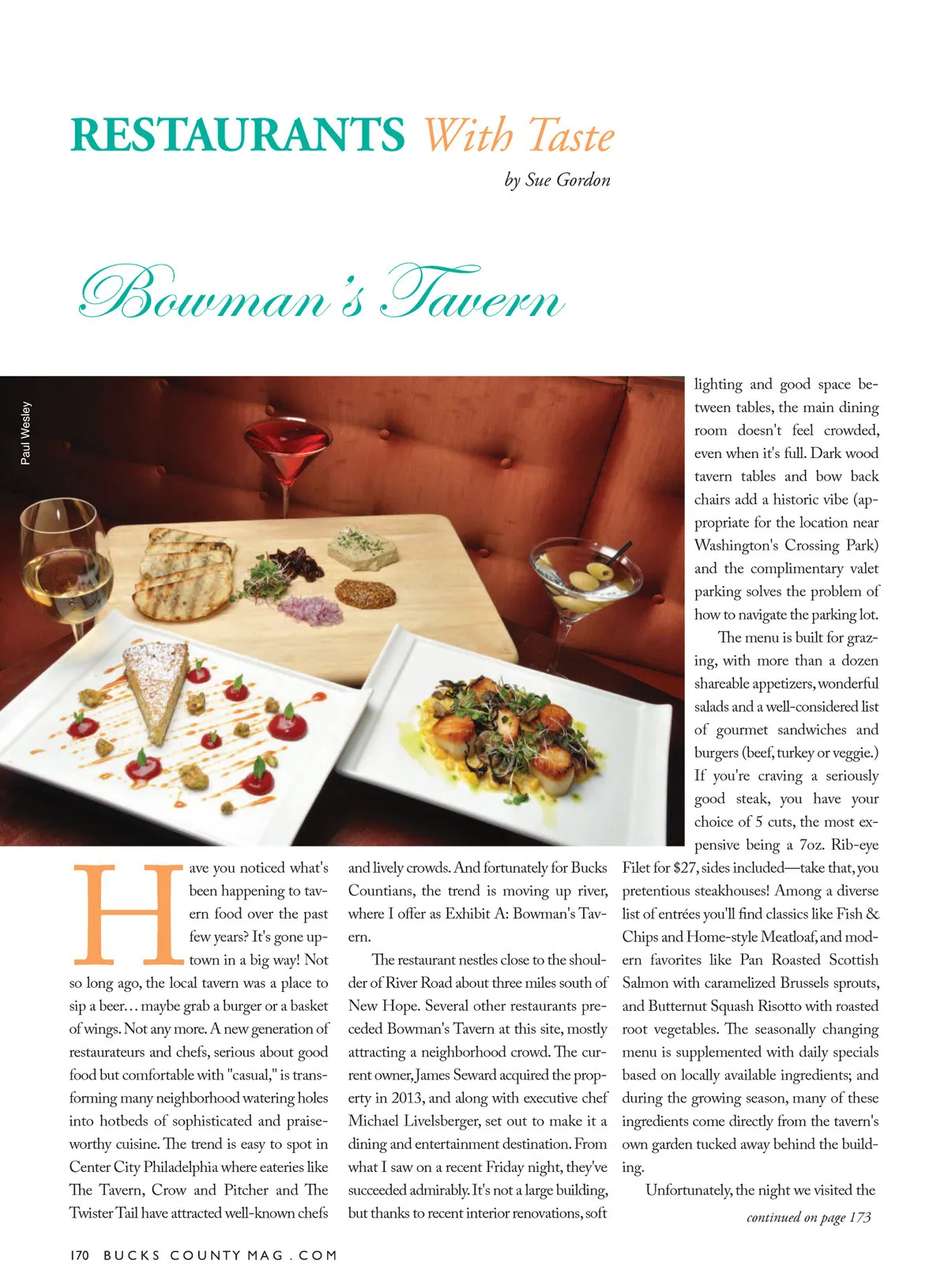 RESTAURANTS With Taste

by Sue Gordon

Bowman's Tavern

Paul Wesley

Have you noticed what's been happening to tavern food over the past few years? It's gone uptown in a big way! Not so long ago, the local tavern was a place to sip a beer… maybe grab a burger or a basket of wings. Not any more. A new generation of restaurateurs and chefs, serious about good food but comfortable with "casual," is transforming many neighborhood watering holes into hotbeds of sophisticated and praiseworthy cuisine. The trend is easy to spot in Center City Philadelphia where eateries like The Tavern, Crow and Pitcher and The Twister Tail have attracted well-known chefs and lively crowds. And fortunately for Bucks Countians, the trend is moving up river, where I offer as Exhibit A: Bowman's Tavern.

The restaurant nestles close to the shoulder of River Road about three miles south of New Hope. Several other restaurants preceded Bowman's Tavern at this site, mostly attracting a neighborhood crowd. The current owner, James Seward acquired the property in 2013, and along with executive chef Michael Livelsberger, set out to make it a dining and entertainment destination. From what I saw on a recent Friday night, they've succeeded admirably. It's not a large building, but thanks to recent interior renovations, soft lighting and good space between tables, the main dining room doesn't feel crowded, even when it's full. Dark wood tavern tables and bow back chairs add a historic vibe (appropriate for the location near Washington's Crossing Park) and the complimentary valet parking solves the problem of how to navigate the parking lot.

The menu is built for grazing, with more than a dozen shareable appetizers, wonderful salads and a well-considered list of gourmet sandwiches and burgers (beef, turkey or veggie.) If you're craving a seriously good steak, you have your choice of 5 cuts, the most expensive being a 7oz. Rib-eye Filet for $27, sides included—take that, you pretentious steakhouses! Among a diverse list of entrées you'll find classics like Fish & Chips and Home-style Meatloaf, and modern favorites like Pan Roasted Scottish Salmon with caramelized Brussels sprouts, and Butternut Squash Risotto with roasted root vegetables. The seasonally changing menu is supplemented with daily specials based on locally available ingredients; and during the growing season, many of these ingredients come directly from the tavern's own garden tucked away behind the building.

Unfortunately, the night we visited the

continued on page 173

170 BUCKS COUNTY MAG.COM